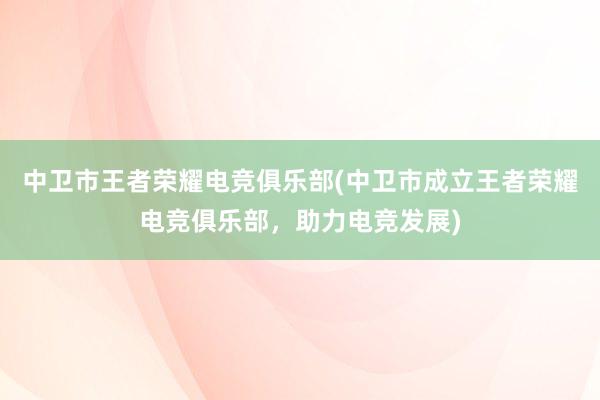 中卫市王者荣耀电竞俱乐部(中卫市成立王者荣耀电竞俱乐部，助力电竞发展)